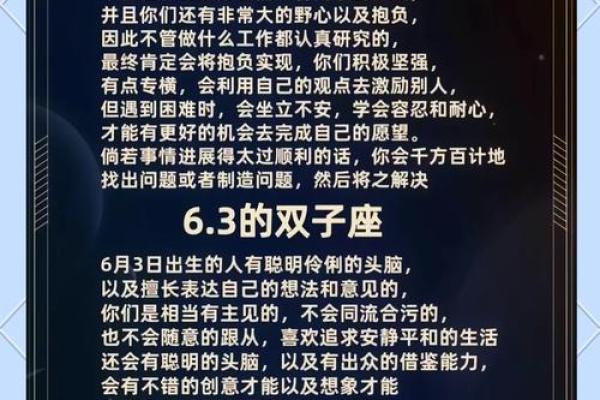 并且你们还有非常大的野心以及抱负，
因此不管做什么工作都认真研究的，
最终肯定会将抱负实现，你们积极坚强，
有点专横，会利用自己的观点去激励别人，
但遇到困难时，会坐立不安，学会容忍和耐心，
才能有更好的机会去完成自己的愿望。
倘若事情进展得太过顺利的话，你会千方百计地
找出问题或者制造问题，然后将之解决

6.3的双子座

6月3日出生的人有聪明伶俐的头脑，
以及擅长表达自己的想法和意见的，
你们是相当有主见的，不会同流合污的，
也不会随意的跟从，喜欢追求安静平和的生活
还会有聪明的头脑，以及有出众的借鉴能力，
会有不错的创意才能以及想象才能